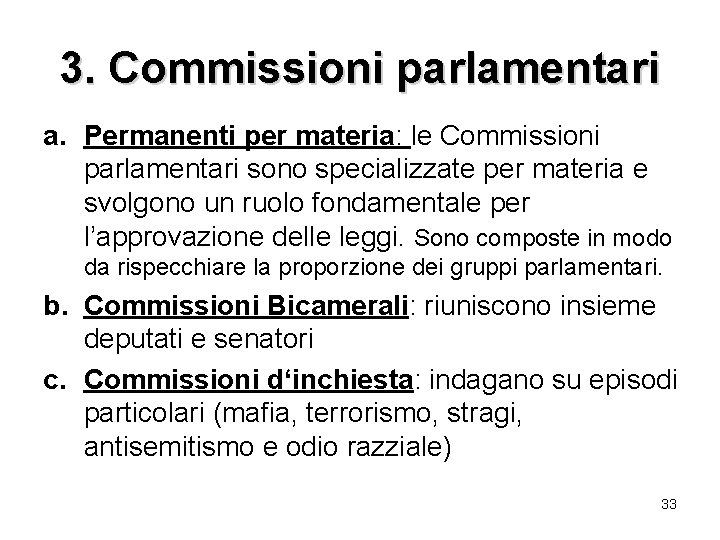 3. Commissioni parlamentari

a. Permanenti per materia: le Commissioni parlamentari sono specializzate per materia e svolgono un ruolo fondamentale per l'approvazione delle leggi. Sono composte in modo da rispecchiare la proporzione dei gruppi parlamentari.

b. Commissioni Bicamerali: riuniscono insieme deputati e senatori

c. Commissioni d'inchiesta: indagano su episodi particolari (mafia, terrorismo, stragi, antisemitismo e odio razziale)

33